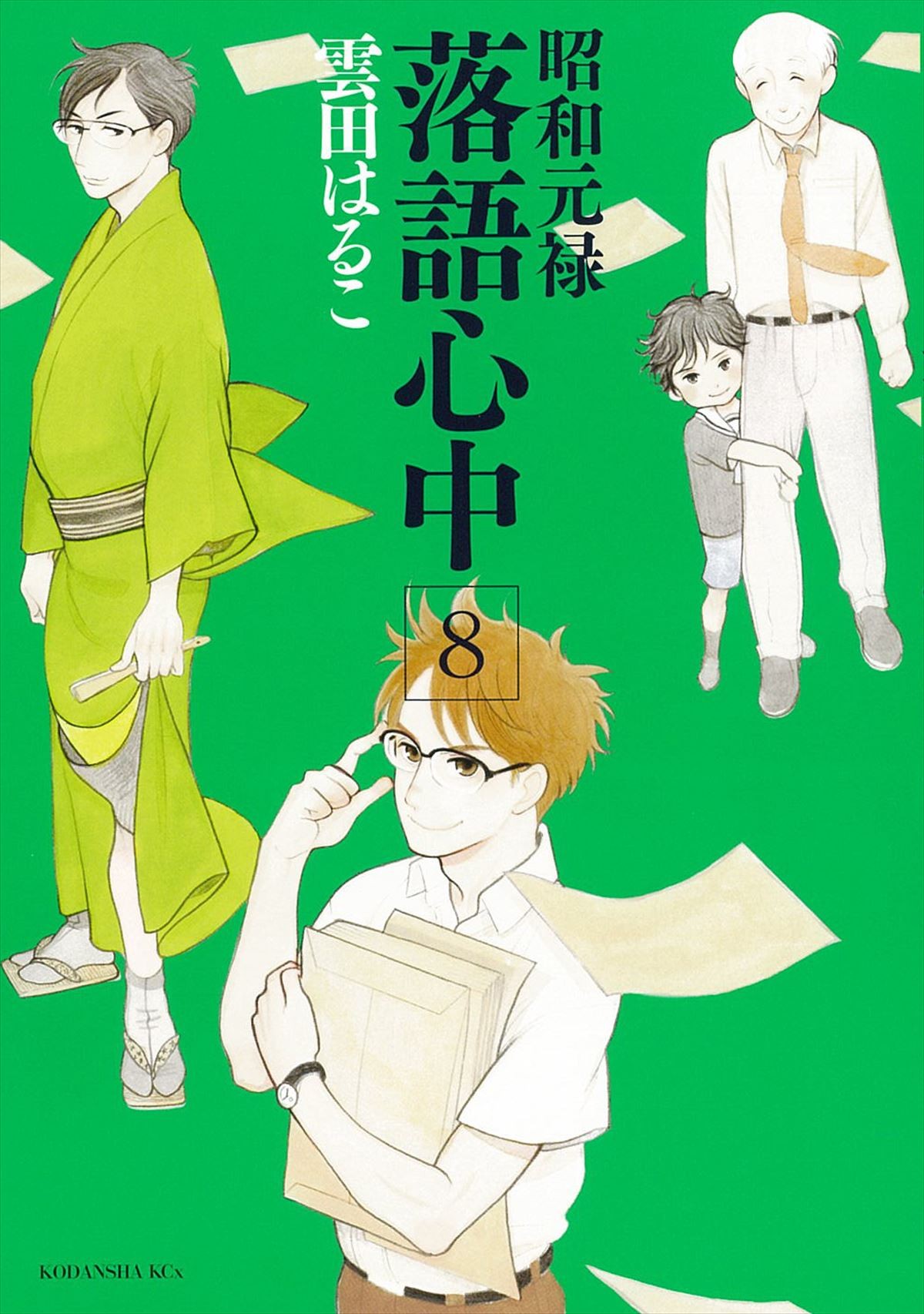 昭和元禄
落語心中
8
雲田はるこ
KODANSHA KCx